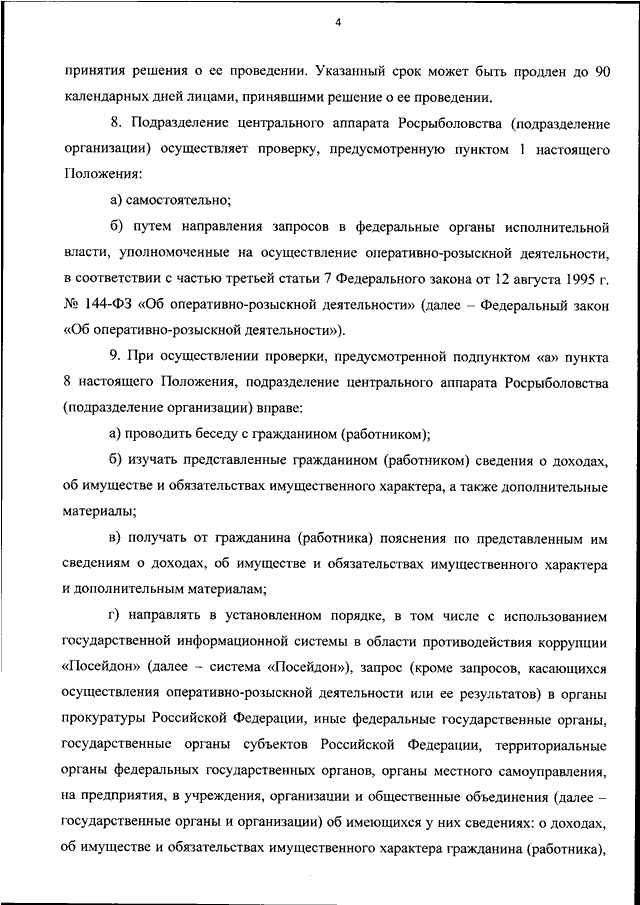 4

принятия решения о ее проведении. Указанный срок может быть продлен до 90 календарных дней лицами, принявшими решение о ее проведении.

8. Подразделение центрального аппарата Росрыболовства (подразделение организации) осуществляет проверку, предусмотренную пунктом 1 настоящего Положения:

а) самостоятельно;

б) путем направления запросов в федеральные органы исполнительной власти, уполномоченные на осуществление оперативно-розыскной деятельности, в соответствии с частью третьей статьи 7 Федерального закона от 12 августа 1995 г. № 144-ФЗ «Об оперативно-розыскной деятельности» (далее – Федеральный закон «Об оперативно-розыскной деятельности»).

9. При осуществлении проверки, предусмотренной подпунктом «а» пункта 8 настоящего Положения, подразделение центрального аппарата Росрыболовства (подразделение организации) вправе:

а) проводить беседу с гражданином (работником);

б) изучать представленные гражданином (работником) сведения о доходах, об имуществе и обязательствах имущественного характера, а также дополнительные материалы;

в) получать от гражданина (работника) пояснения по представленным им сведениям о доходах, об имуществе и обязательствах имущественного характера и дополнительным материалам;

г) направлять в установленном порядке, в том числе с использованием государственной информационной системы в области противодействия коррупции «Посейдон» (далее – система «Посейдон»), запрос (кроме запросов, касающихся осуществления оперативно-розыскной деятельности или ее результатов) в органы прокуратуры Российской Федерации, иные федеральные государственные органы, государственные органы субъектов Российской Федерации, территориальные органы федеральных государственных органов, органы местного самоуправления, на предприятия, в учреждения, организации и общественные объединения (далее – государственные органы и организации) об имеющихся у них сведениях: о доходах, об имуществе и обязательствах имущественного характера гражданина (работника),